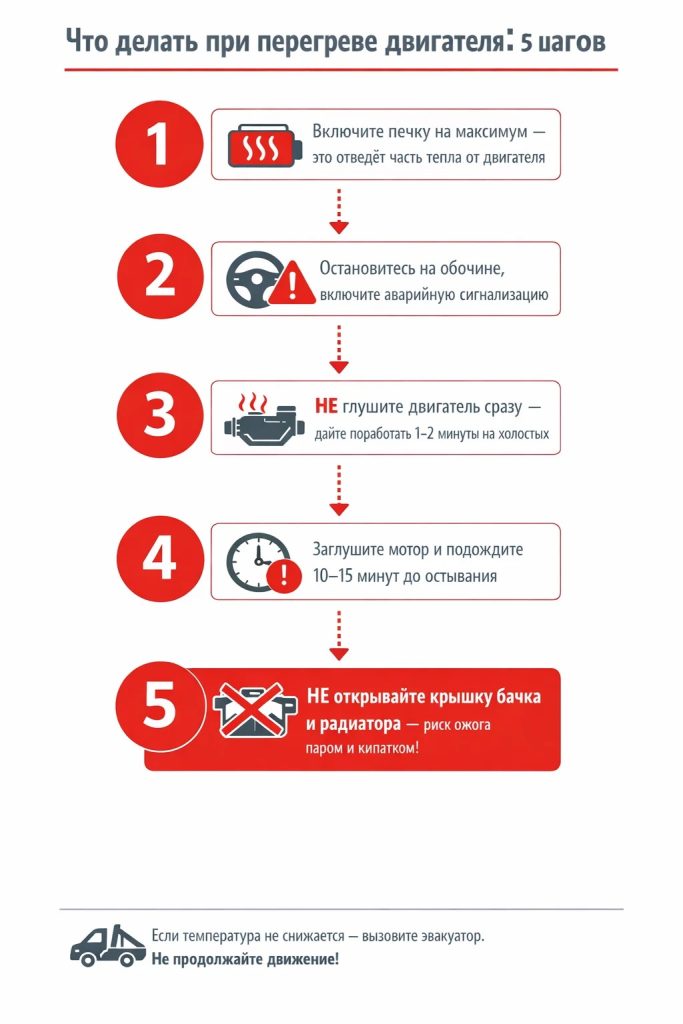 Что делать при перегреве двигателя: 5 шагов

1

Включите печку на максимум — это отведёт часть тепла от двигателя

2

Остановитесь на обочине, включите аварийную сигнализацию

3

НЕ глушите двигатель сразу — дайте поработать 1–2 минуты на холостых

4

Заглушите мотор и подождите 10–15 минут до остывания

5

НЕ открывайте крышку бачка и радиатора — риск ожога паром и кипятком!

Если температура не снижается — вызовите эвакуатор.
Не продолжайте движение!